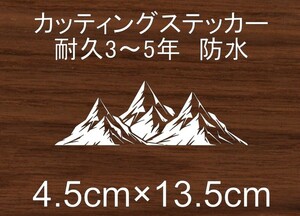 カッティングステッカー
耐久3～5年　防水

4.5cm×13.5cm